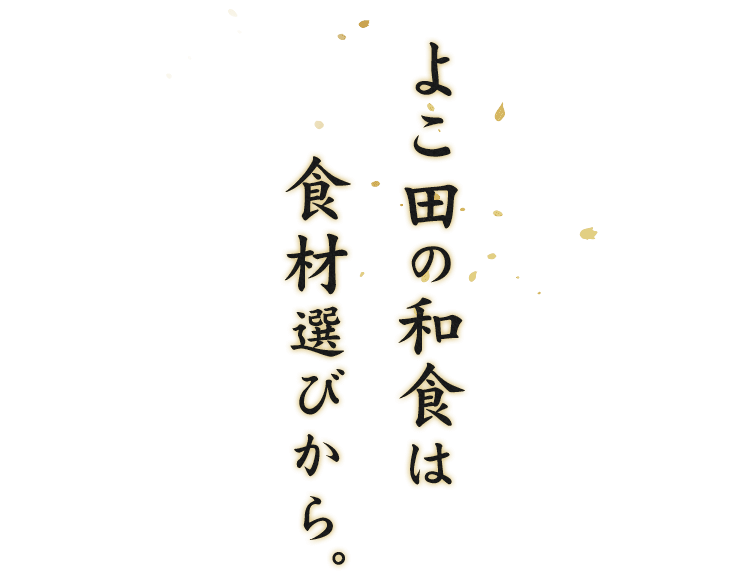 よこ田の和食は
食材選びから。